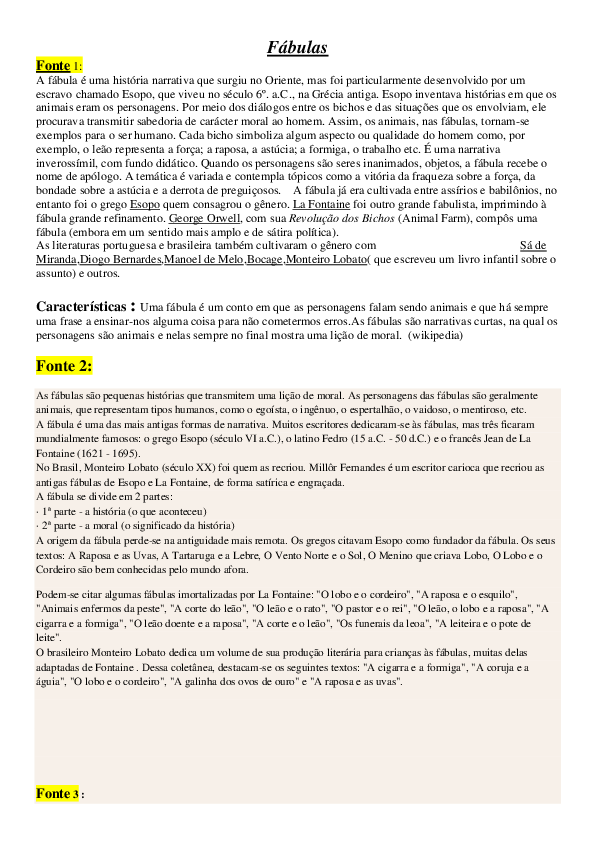 Fábulas

Fonte 1:
A fábula é uma história narrativa que surgiu no Oriente, mas foi particularmente desenvolvido por um escravo chamado Esopo, que viveu no século 6º. a.C., na Grécia antiga. Esopo inventava histórias em que os animais eram os personagens. Por meio dos diálogos entre os bichos e das situações que os envolviam, ele procurava transmitir sabedoria de carácter moral ao homem. Assim, os animais, nas fábulas, tornam-se exemplos para o ser humano. Cada bicho simboliza algum aspecto ou qualidade do homem como, por exemplo, o leão representa a força; a raposa, a astúcia; a formiga, o trabalho etc. É uma narrativa inverossímil, com fundo didático. Quando os personagens são seres inanimados, objetos, a fábula recebe o nome de apólogo. A temática é variada e contempla tópicos como a vitória da fraqueza sobre a força, da bondade sobre a astúcia e a derrota de preguiçosos. A fábula já era cultivada entre assírios e babilônios, no entanto foi o grego Esopo quem consagrou o gênero. La Fontaine foi outro grande fabulista, imprimindo à fábula grande refinamento. George Orwell, com sua Revolução dos Bichos (Animal Farm), compôs uma fábula (embora em um sentido mais amplo e de sátira política).
As literaturas portuguesa e brasileira também cultivaram o gênero com Sá de Miranda,Diogo Bernardes,Manoel de Melo,Bocage,Monteiro Lobato( que escreveu um livro infantil sobre o assunto) e outros.

Características : Uma fábula é um conto em que as personagens falam sendo animais e que há sempre uma frase a ensinar-nos alguma coisa para não cometermos erros.As fábulas são narrativas curtas, na qual os personagens são animais e nelas sempre no final mostra uma lição de moral. (wikipedia)

Fonte 2:

As fábulas são pequenas histórias que transmitem uma lição de moral. As personagens das fábulas são geralmente animais, que representam tipos humanos, como o egoísta, o ingênuo, o espertalhão, o vaidoso, o mentiroso, etc.
A fábula é uma das mais antigas formas de narrativa. Muitos escritores dedicaram-se às fábulas, mas três ficaram mundialmente famosos: o grego Esopo (século VI a.C.), o latino Fedro (15 a.C. - 50 d.C.) e o francês Jean de La Fontaine (1621 - 1695).
No Brasil, Monteiro Lobato (século XX) foi quem as recriou. Millôr Fernandes é um escritor carioca que recriou as antigas fábulas de Esopo e La Fontaine, de forma satírica e engraçada.
A fábula se divide em 2 partes:
· 1ª parte - a história (o que aconteceu)
· 2ª parte - a moral (o significado da história)
A origem da fábula perde-se na antiguidade mais remota. Os gregos citavam Esopo como fundador da fábula. Os seus textos: A Raposa e as Uvas, A Tartaruga e a Lebre, O Vento Norte e o Sol, O Menino que criava Lobo, O Lobo e o Cordeiro são bem conhecidas pelo mundo afora.

Podem-se citar algumas fábulas imortalizadas por La Fontaine: "O lobo e o cordeiro", "A raposa e o esquilo", "Animais enfermos da peste", "A corte do leão", "O leão e o rato", "O pastor e o rei", "O leão, o lobo e a raposa", "A cigarra e a formiga", "O leão doente e a raposa", "A corte e o leão", "Os funerais da leoa", "A leiteira e o pote de leite".
O brasileiro Monteiro Lobato dedica um volume de sua produção literária para crianças às fábulas, muitas delas adaptadas de Fontaine . Dessa coletânea, destacam-se os seguintes textos: "A cigarra e a formiga", "A coruja e a águia", "O lobo e o cordeiro", "A galinha dos ovos de ouro" e "A raposa e as uvas".

Fonte 3 :